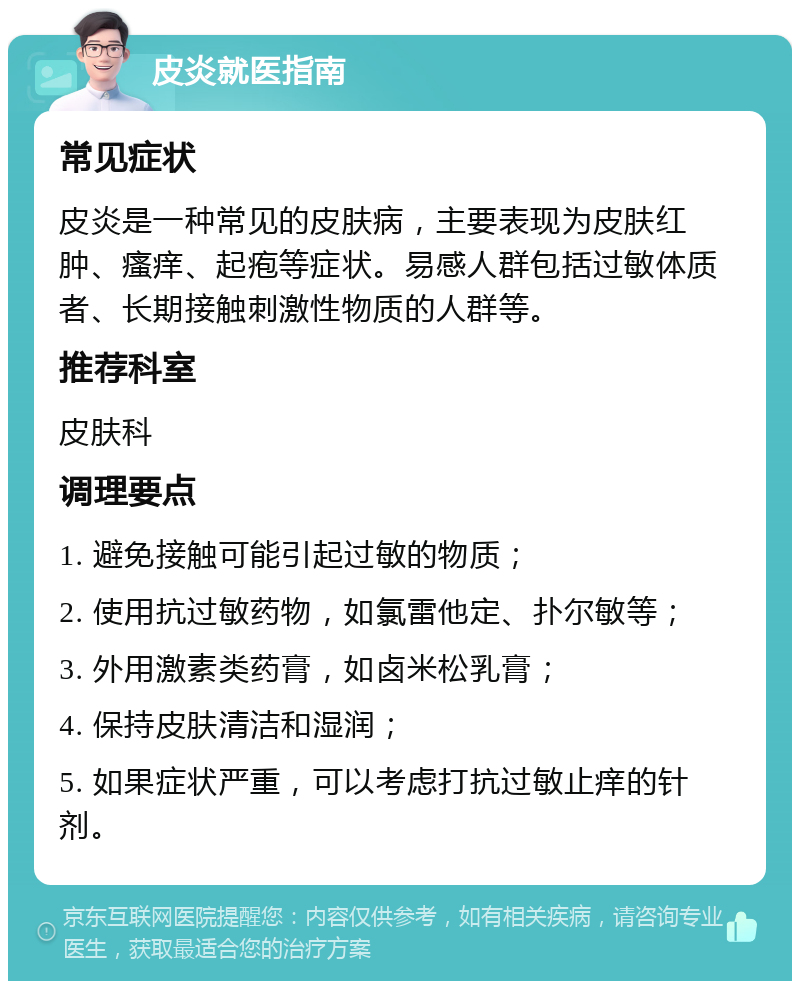 皮炎就医指南

常见症状

皮炎是一种常见的皮肤病，主要表现为皮肤红肿、瘙痒、起疱等症状。易感人群包括过敏体质者、长期接触刺激性物质的人群等。

推荐科室

皮肤科

调理要点

1. 避免接触可能引起过敏的物质；

2. 使用抗过敏药物，如氯雷他定、扑尔敏等；

3. 外用激素类药膏，如卤米松乳膏；

4. 保持皮肤清洁和湿润；

5. 如果症状严重，可以考虑打抗过敏止痒的针剂。

京东互联网医院提醒您：内容仅供参考，如有相关疾病，请咨询专业医生，获取最适合您的治疗方案